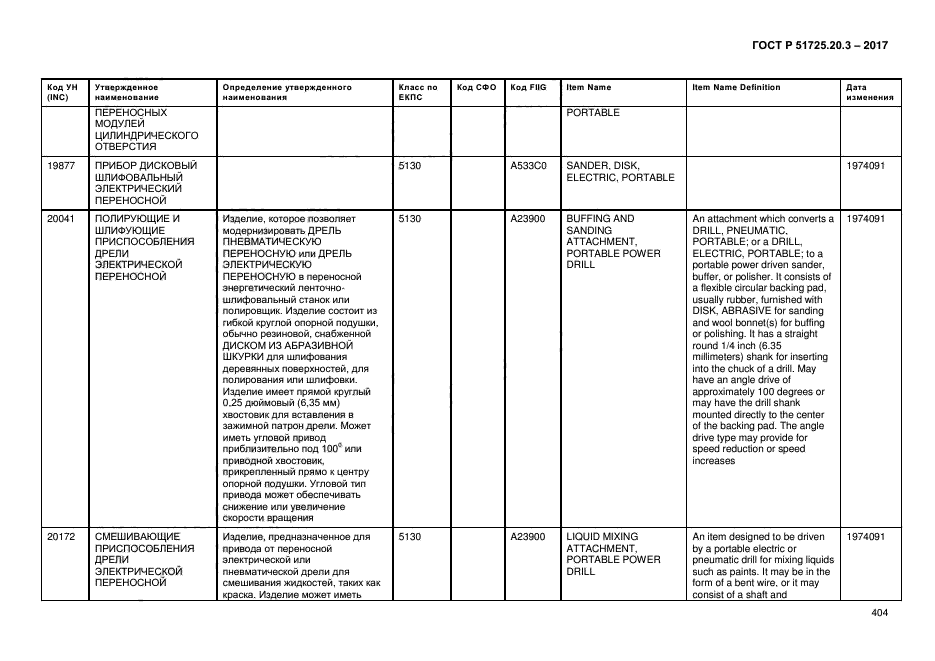 ГОСТ Р 51725.20.3 – 2017

| Код УН (INC) | Утвержденное наименование | Определение утвержденного наименования | Класс по ЕКПС | Код СФО | Код FIIG | Item Name | Item Name Definition | Дата изменения |
|---|---|---|---|---|---|---|---|---|
| | ПЕРЕНОСНЫХ МОДУЛЕЙ ЦИЛИНДРИЧЕСКОГО ОТВЕРСТИЯ | | | | | PORTABLE | | |
| 19877 | ПРИБОР ДИСКОВЫЙ ШЛИФОВАЛЬНЫЙ ЭЛЕКТРИЧЕСКИЙ ПЕРЕНОСНОЙ | | 5130 | | A533C0 | SANDER, DISK, ELECTRIC, PORTABLE | | 1974091 |
| 20041 | ПОЛИРУЮЩИЕ И ШЛИФУЮЩИЕ ПРИСПОСОБЛЕНИЯ ДРЕЛИ ЭЛЕКТРИЧЕСКОЙ ПЕРЕНОСНОЙ | Изделие, которое позволяет модернизировать ДРЕЛЬ ПНЕВМАТИЧЕСКУЮ ПЕРЕНОСНУЮ или ДРЕЛЬ ЭЛЕКТРИЧЕСКУЮ ПЕРЕНОСНУЮ в переносной энергетический ленточно-шлифовальный станок или полировщик. Изделие состоит из гибкой круглой опорной подушки, обычно резиновой, снабженной ДИСКОМ ИЗ АБРАЗИВНОЙ ШКУРКИ для шлифования деревянных поверхностей, для полирования или шлифовки. Изделие имеет прямой круглый 0,25 дюймовый (6,35 мм) хвостовик для вставления в зажимной патрон дрели. Может иметь угловой привод приблизительно под $100^0$ или приводной хвостовик, прикрепленный прямо к центру опорной подушки. Угловой тип привода может обеспечивать снижение или увеличение скорости вращения | 5130 | | A23900 | BUFFING AND SANDING ATTACHMENT, PORTABLE POWER DRILL | An attachment which converts a DRILL, PNEUMATIC, PORTABLE; or a DRILL, ELECTRIC, PORTABLE; to a portable power driven sander, buffer, or polisher. It consists of a flexible circular backing pad, usually rubber, furnished with DISK, ABRASIVE for sanding and wool bonnet(s) for buffing or polishing. It has a straight round 1/4 inch (6.35 millimeters) shank for inserting into the chuck of a drill. May have an angle drive of approximately 100 degrees or may have the drill shank mounted directly to the center of the backing pad. The angle drive type may provide for speed reduction or speed increases | 1974091 |
| 20172 | СМЕШИВАЮЩИЕ ПРИСПОСОБЛЕНИЯ ДРЕЛИ ЭЛЕКТРИЧЕСКОЙ ПЕРЕНОСНОЙ | Изделие, предназначенное для привода от переносной электрической или пневматической дрели для смешивания жидкостей, таких как краска. Изделие может иметь | 5130 | | A23900 | LIQUID MIXING ATTACHMENT, PORTABLE POWER DRILL | An item designed to be driven by a portable electric or pneumatic drill for mixing liquids such as paints. It may be in the form of a bent wire, or it may consist of a shaft and | 1974091 |

404